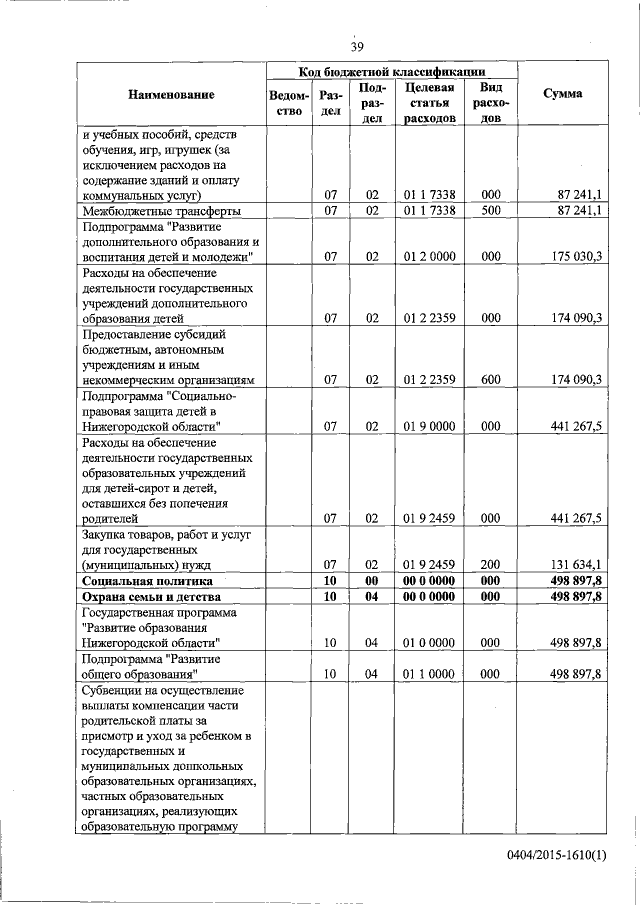 39

| Наименование | Код бюджетной классификации | | | | | Сумма |
|---|---|---|---|---|---|---|
| | Ведомство | Раздел | Подраздел | Целевая статья расходов | Вид расходов | |
| и учебных пособий, средств обучения, игр, игрушек (за исключением расходов на содержание зданий и оплату коммунальных услуг) | | 07 | 02 | 01 1 7338 | 000 | 87 241,1 |
| Межбюджетные трансферты | | 07 | 02 | 01 1 7338 | 500 | 87 241,1 |
| Подпрограмма "Развитие дополнительного образования и воспитания детей и молодежи" | | 07 | 02 | 01 2 0000 | 000 | 175 030,3 |
| Расходы на обеспечение деятельности государственных учреждений дополнительного образования детей | | 07 | 02 | 01 2 2359 | 000 | 174 090,3 |
| Предоставление субсидий бюджетным, автономным учреждениям и иным некоммерческим организациям | | 07 | 02 | 01 2 2359 | 600 | 174 090,3 |
| Подпрограмма "Социально-правовая защита детей в Нижегородской области" | | 07 | 02 | 01 9 0000 | 000 | 441 267,5 |
| Расходы на обеспечение деятельности государственных образовательных учреждений для детей-сирот и детей, оставшихся без попечения родителей | | 07 | 02 | 01 9 2459 | 000 | 441 267,5 |
| Закупка товаров, работ и услуг для государственных (муниципальных) нужд | | 07 | 02 | 01 9 2459 | 200 | 131 634,1 |
| **Социальная политика** | | **10** | **00** | **00 0 0000** | **000** | **498 897,8** |
| **Охрана семьи и детства** | | **10** | **04** | **00 0 0000** | **000** | **498 897,8** |
| Государственная программа "Развитие образования Нижегородской области" | | 10 | 04 | 01 0 0000 | 000 | 498 897,8 |
| Подпрограмма "Развитие общего образования" | | 10 | 04 | 01 1 0000 | 000 | 498 897,8 |
| Субвенции на осуществление выплаты компенсации части родительской платы за присмотр и уход за ребенком в государственных и муниципальных дошкольных образовательных организациях, частных образовательных организациях, реализующих образовательную программу | | | | | | |

0404/2015-1610(1)